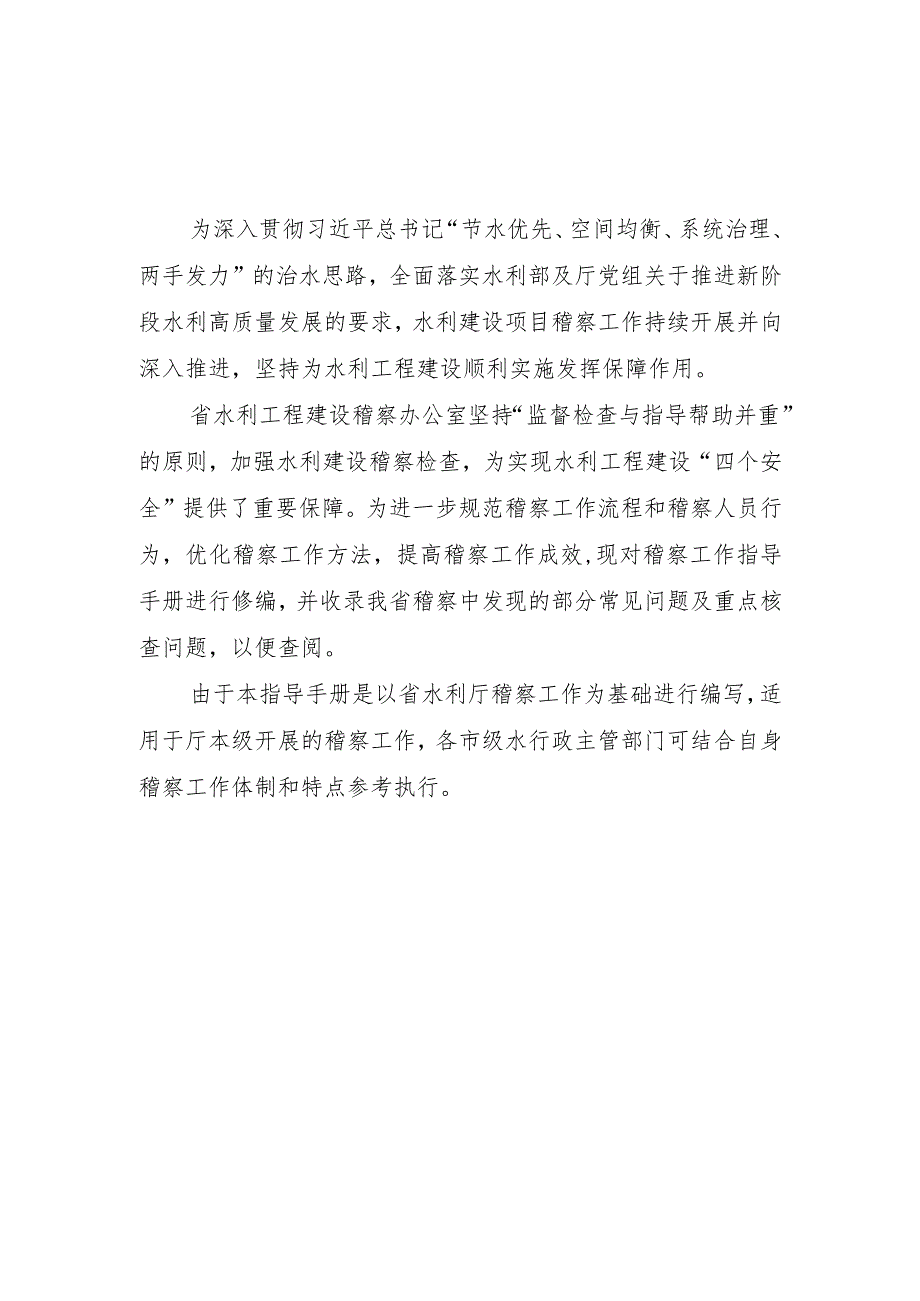 为深入贯彻习近平总书记“节水优先、空间均衡、系统治理、两手发力”的治水思路，全面落实水利部及厅党组关于推进新阶段水利高质量发展的要求，水利建设项目稽察工作持续开展并向深入推进，坚持为水利工程建设顺利实施发挥保障作用。

省水利工程建设稽察办公室坚持“监督检查与指导帮助并重”的原则，加强水利建设稽察检查，为实现水利工程建设“四个安全”提供了重要保障。为进一步规范稽察工作流程和稽察人员行为，优化稽察工作方法，提高稽察工作成效，现对稽察工作指导手册进行修编，并收录我省稽察中发现的部分常见问题及重点核查问题，以便查阅。

由于本指导手册是以省水利厅稽察工作为基础进行编写，适用于厅本级开展的稽察工作，各市级水行政主管部门可结合自身稽察工作体制和特点参考执行。